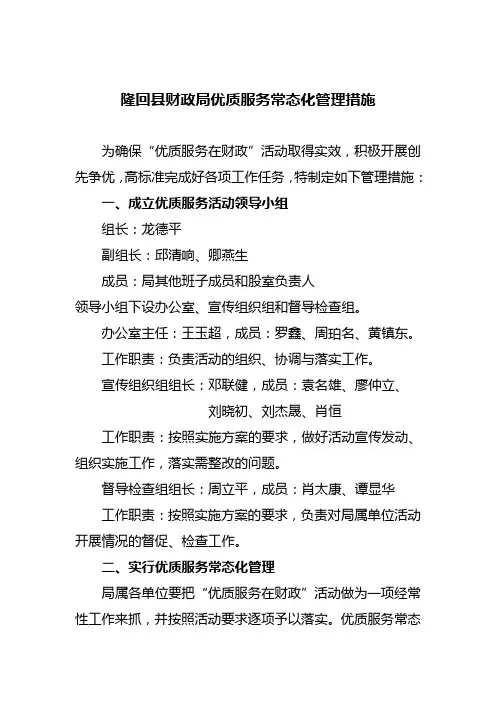 隆回县财政局优质服务常态化管理措施

为确保“优质服务在财政”活动取得实效，积极开展创先争优，高标准完成好各项工作任务，特制定如下管理措施：

一、成立优质服务活动领导小组

组长：龙德平

副组长：邱清响、卿燕生

成员：局其他班子成员和股室负责人

领导小组下设办公室、宣传组织组和督导检查组。

办公室主任：王玉超，成员：罗鑫、周珀名、黄镇东。

工作职责：负责活动的组织、协调与落实工作。

宣传组织组组长：邓联健，成员：袁名雄、廖仲立、刘晓初、刘杰晟、肖恒

工作职责：按照实施方案的要求，做好活动宣传发动、组织实施工作，落实需整改的问题。

督导检查组组长：周立平，成员：肖太康、谭显华

工作职责：按照实施方案的要求，负责对局属单位活动开展情况的督促、检查工作。

二、实行优质服务常态化管理

局属各单位要把“优质服务在财政”活动做为一项经常性工作来抓，并按照活动要求逐项予以落实。优质服务常态